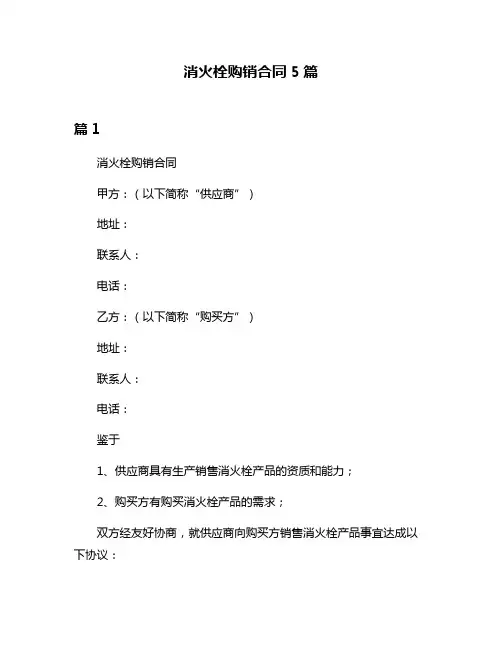 消火栓购销合同 5 篇

篇 1

消火栓购销合同

甲方：（以下简称“供应商”）

地址：

联系人：

电话：

乙方：（以下简称“购买方”）

地址：

联系人：

电话：

鉴于

1、供应商具有生产销售消火栓产品的资质和能力；

2、购买方有购买消火栓产品的需求；

双方经友好协商，就供应商向购买方销售消火栓产品事宜达成以下协议：